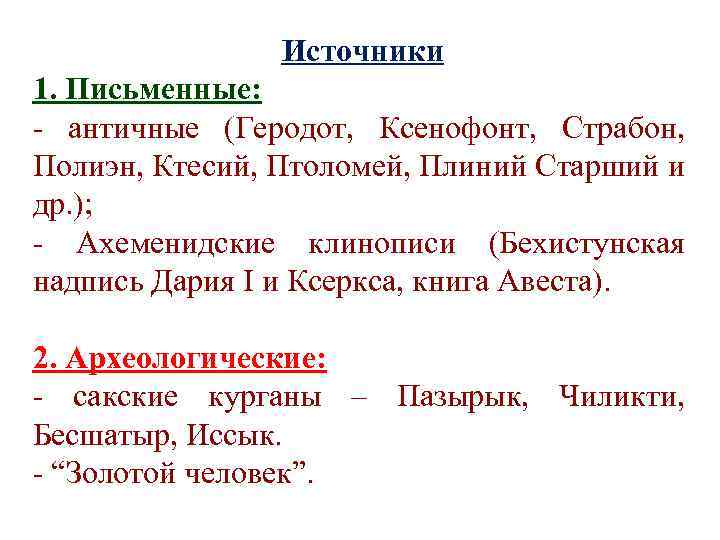 Источники

1. Письменные:

- античные (Геродот, Ксенофонт, Страбон, Полиэн, Ктесий, Птоломей, Плиний Старший и др.);

- Ахеменидские клинописи (Бехистунская надпись Дария I и Ксеркса, книга Авеста).

2. Археологические:

- сакские курганы – Пазырык, Чиликти, Бесшатыр, Иссык.

- “Золотой человек”.